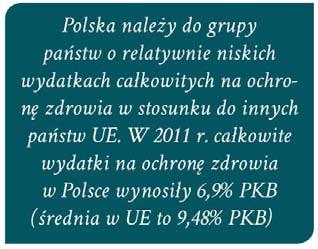 Polska należy do grupy państw o relatywnie niskich wydatkach całkowitych na ochronę zdrowia w stosunku do innych państw UE. W 2011 r. całkowite wydatki na ochronę zdrowia w Polsce wynosiły 6,9% PKB (średnia w UE to 9,48% PKB)